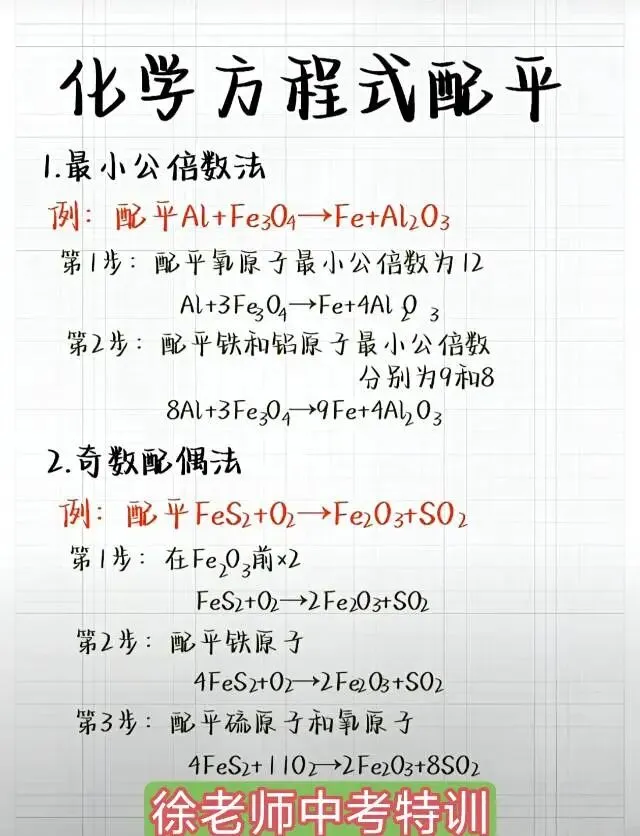 化学方程式配平

1.最小公倍数法

例：配平$Al+Fe_3O_4 \rightarrow Fe+Al_2O_3$

第1步：配平氧原子最小公倍数为12

$Al+3Fe_3O_4 \rightarrow Fe+4Al_2O_3$

第2步：配平铁和铝原子最小公倍数分别为9和8

$8Al+3Fe_3O_4 \rightarrow 9Fe+4Al_2O_3$

2.奇数配偶法

例：配平$FeS_2+O_2 \rightarrow Fe_2O_3+SO_2$

第1步：在$Fe_2O_3$前×2

$FeS_2+O_2 \rightarrow 2Fe_2O_3+SO_2$

第2步：配平铁原子

$4FeS_2+O_2 \rightarrow 2Fe_2O_3+SO_2$

第3步：配平硫原子和氧原子

$4FeS_2+11O_2 \rightarrow 2Fe_2O_3+8SO_2$

徐老师中考特训